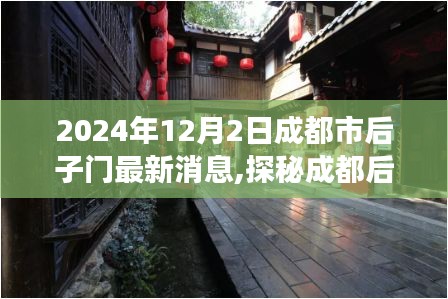 2024年12月2日成都市后子门最新消息,探秘成都后